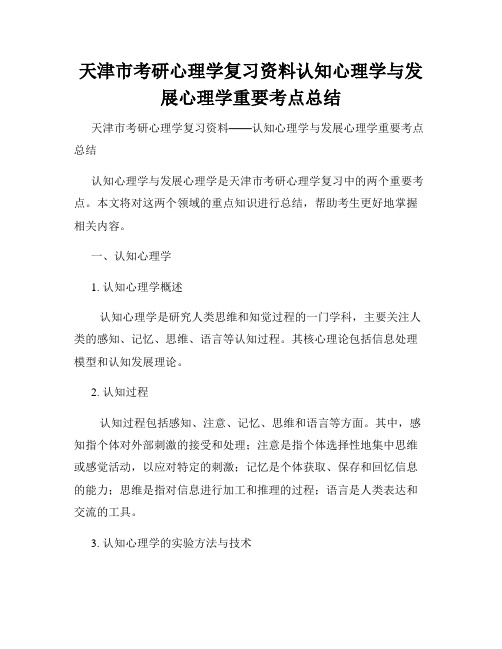 天津市考研心理学复习资料认知心理学与发展心理学重要考点总结

天津市考研心理学复习资料——认知心理学与发展心理学重要考点总结

认知心理学与发展心理学是天津市考研心理学复习中的两个重要考点。本文将对这两个领域的重点知识进行总结，帮助考生更好地掌握相关内容。

一、认知心理学

1. 认知心理学概述

认知心理学是研究人类思维和知觉过程的一门学科，主要关注人类的感知、记忆、思维、语言等认知过程。其核心理论包括信息处理模型和认知发展理论。

2. 认知过程

认知过程包括感知、注意、记忆、思维和语言等方面。其中，感知指个体对外部刺激的接受和处理；注意是指个体选择性地集中思维或感觉活动，以应对特定的刺激；记忆是个体获取、保存和回忆信息的能力；思维是指对信息进行加工和推理的过程；语言是人类表达和交流的工具。

3. 认知心理学的实验方法与技术